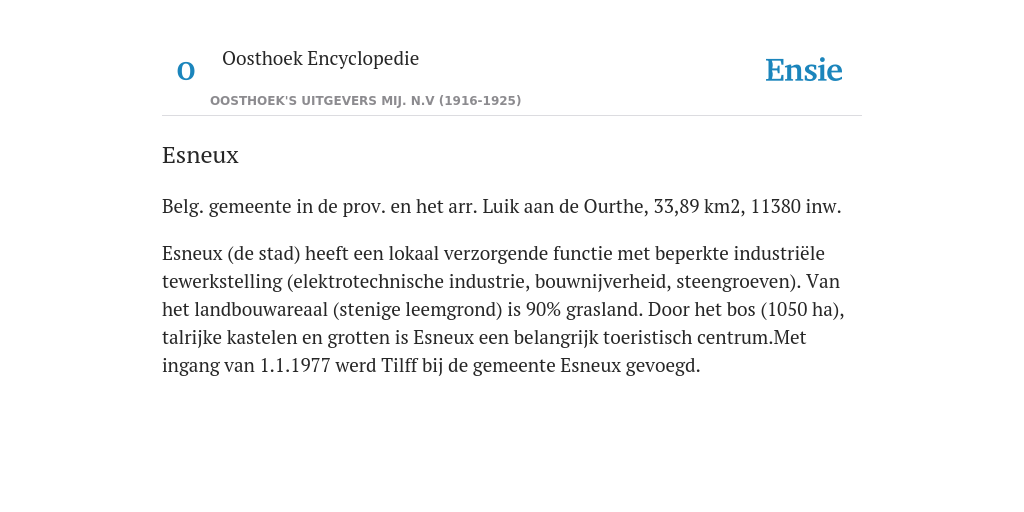 O Oosthoek Encyclopedie

OOSTHOEK'S UITGEVERS MIJ. N.V (1916-1925)

Ensie

Esneux

Belg. gemeente in de prov. en het arr. Luik aan de Ourthe, 33,89 km2, 11380 inw.

Esneux (de stad) heeft een lokaal verzorgende functie met beperkte industriële tewerkstelling (elektrotechnische industrie, bouwnijverheid, steengroeven). Van het landbouwareaal (stenige leemgrond) is 90% grasland. Door het bos (1050 ha), talrijke kastelen en grotten is Esneux een belangrijk toeristisch centrum.Met ingang van 1.1.1977 werd Tilff bij de gemeente Esneux gevoegd.